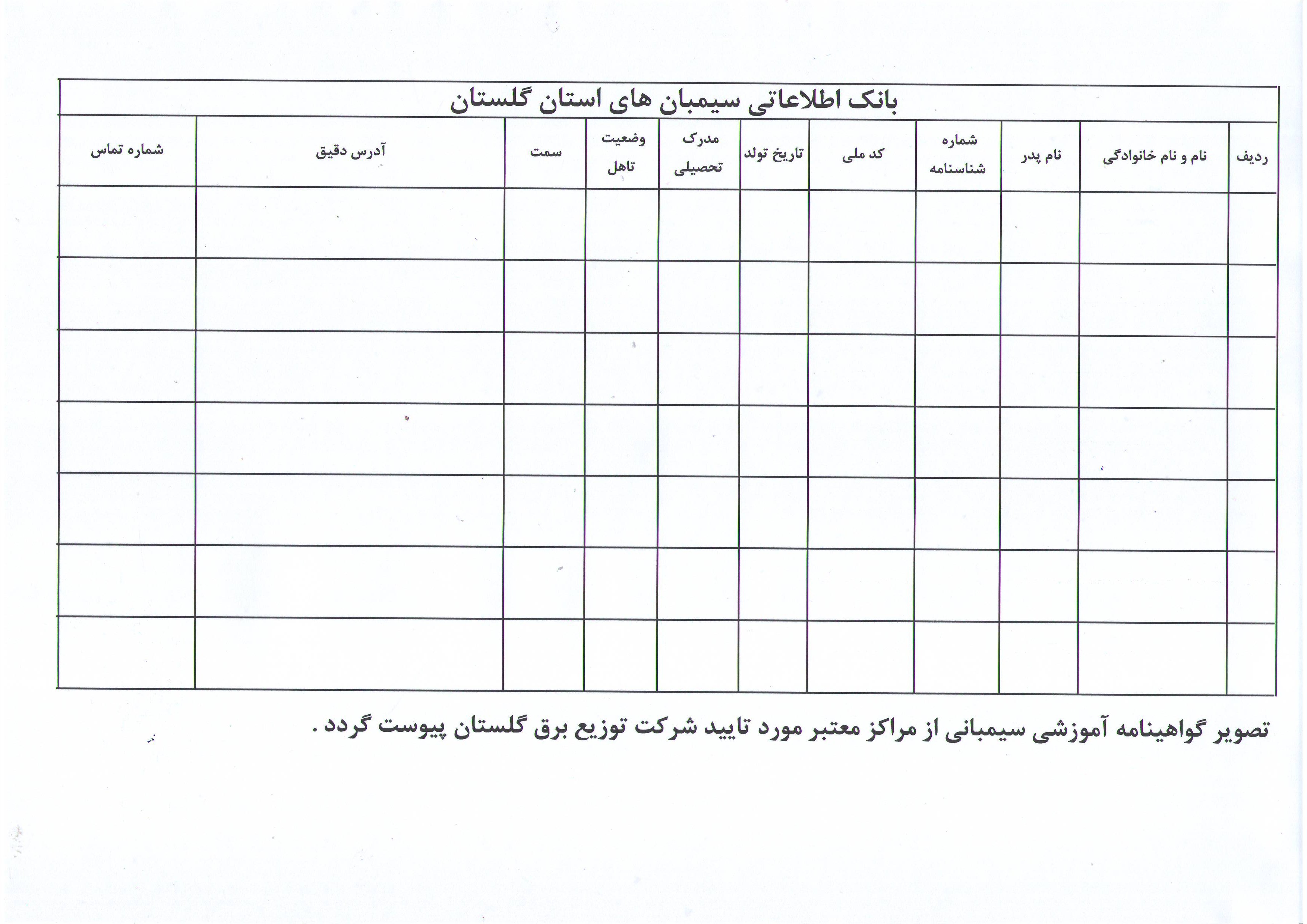 بانک اطلاعاتی سیمبان های استان گلستان

| ردیف | نام و نام خانوادگی | نام پدر | شماره شناسنامه | کد ملی | تاریخ تولد | مدرک تحصیلی | وضعیت تاهل | سمت | آدرس دقیق | شماره تماس |
|---|---|---|---|---|---|---|---|---|---|---|
| | | | | | | | | | | |
| | | | | | | | | | | |
| | | | | | | | | | | |
| | | | | | | | | | | |
| | | | | | | | | | | |
| | | | | | | | | | | |
| | | | | | | | | | | |

تصویر گواهینامه آموزشی سیمبانی از مراکز معتبر مورد تایید شرکت توزیع برق گلستان پیوست گردد .